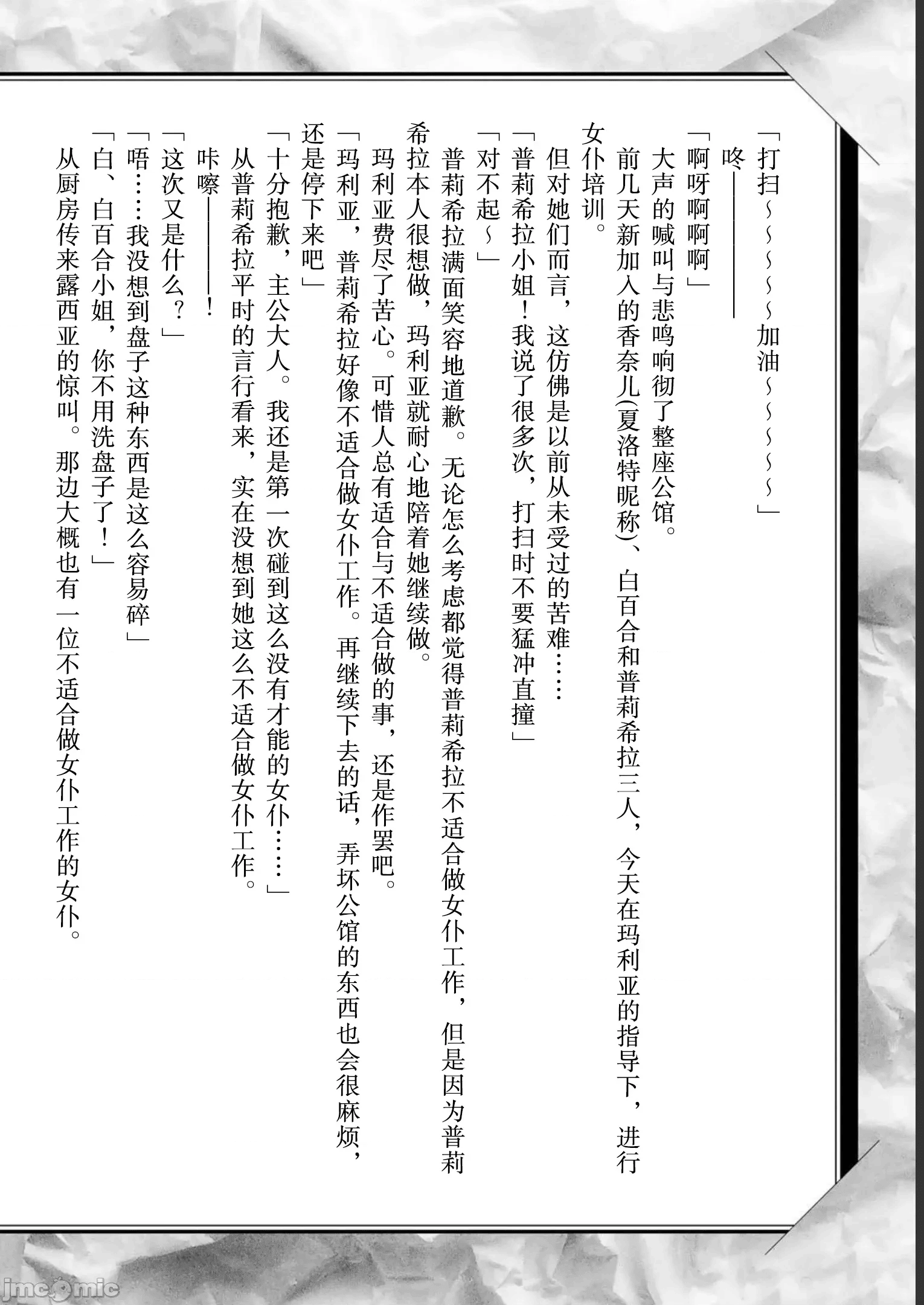 「打扫～～～～～加油～～～～～～」

咚————

「啊呀啊啊啊」

大声的喊叫与悲鸣响彻了整座公馆。

前几天新加入的香奈儿(夏洛特昵称)、白百合和普莉希拉三人，今天在玛利亚的指导下，进行女仆培训。

但对她们而言，这仿佛是以前从未受过的苦难……

「普莉希拉小姐！我说了很多次，打扫时不要猛冲直撞」

「对不起～」

普莉希拉满面笑容地道歉。无论怎么考虑都觉得普莉希拉不适合做女仆工作，但是因为普莉希拉本人很想做，玛利亚就耐心地陪着她继续做。

玛利亚费尽了苦心。可惜人总有适合与不适合做的事，还是作罢吧。

「玛利亚，普莉希拉好像不适合做女仆工作。再继续下去的话，弄坏公馆的东西也会很麻烦，还是停下来吧」

「十分抱歉，主公大人。我还是第一次碰到这么没有才能的女仆……」

从普莉希拉平时的言行看来，实在没想到她这么不适合做女仆工作。

咔嚓————！

「这次又是什么？」

「唔……我没想到盘子这种东西是这么容易碎」

「白、白百合小姐，你不用洗盘子了！」

从厨房传来露西亚的惊叫。那边大概也有一位不适合做女仆工作的女仆。

jmcomic